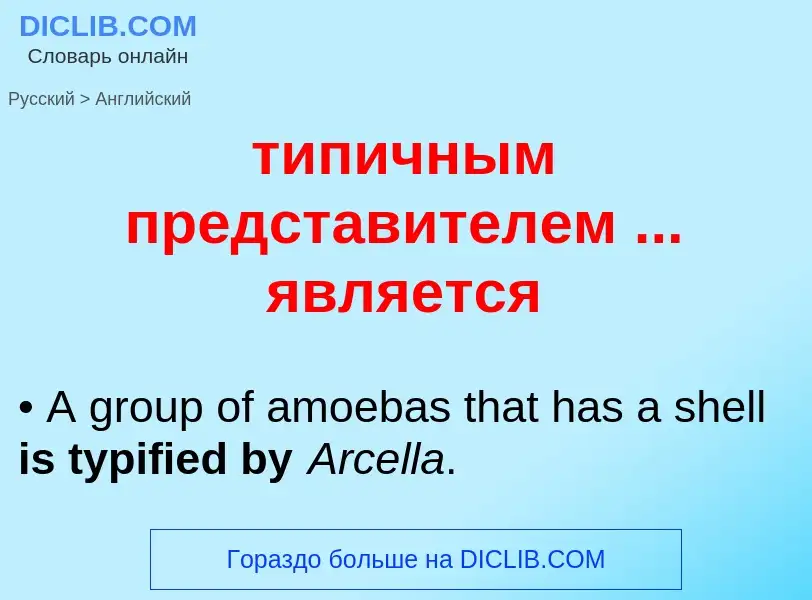 DICLIB.COM
Словарь онлайн

Русский > Английский

типичным представителем ... является

• A group of amoebas that has a shell is typified by Arcella.

Гораздо больше на DICLIB.COM